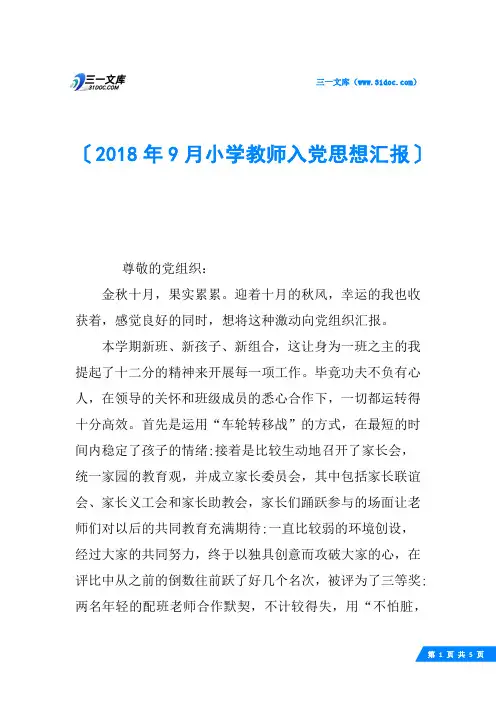 三一文库
31DOC.COM

三一文库（www.31doc.com）

〔2018年9月小学教师入党思想汇报〕

尊敬的党组织：

金秋十月，果实累累。迎着十月的秋风，幸运的我也收获着，感觉良好的同时，想将这种激动向党组织汇报。

本学期新班、新孩子、新组合，这让身为一班之主的我提起了十二分的精神来开展每一项工作。毕竟功夫不负有心人，在领导的关怀和班级成员的悉心合作下，一切都运转得十分高效。首先是运用“车轮转移战”的方式，在最短的时间内稳定了孩子的情绪;接着是比较生动地召开了家长会，统一家园的教育观，并成立家长委员会，其中包括家长联谊会、家长义工会和家长助教会，家长们踊跃参与的场面让老师们对以后的共同教育充满期待;一直比较弱的环境创设，经过大家的共同努力，终于以独具创意而攻破大家的心，在评比中从之前的倒数往前跃了好几个名次，被评为了三等奖;两名年轻的配班老师合作默契，不计较得失，用“不怕脏，

第 1 页 共 5 页